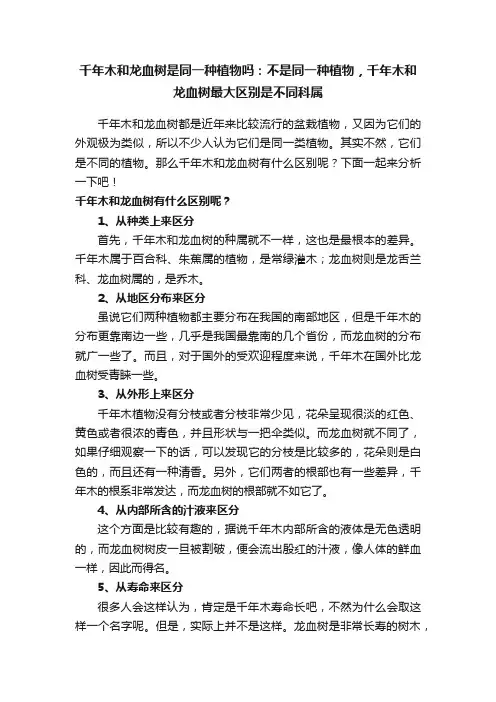 千年木和龙血树是同一种植物吗：不是同一种植物，千年木和龙血树最大区别是不同科属

千年木和龙血树都是近年来比较流行的盆栽植物，又因为它们的外观极为类似，所以不少人认为它们是同一类植物。其实不然，它们是不同的植物。那么千年木和龙血树有什么区别呢？下面一起来分析一下吧！

千年木和龙血树有什么区别呢？

1、从种类上来区分

首先，千年木和龙血树的种属就不一样，这也是最根本的差异。千年木属于百合科、朱蕉属的植物，是常绿灌木；龙血树则是龙舌兰科、龙血树属的，是乔木。

2、从地区分布来区分

虽说它们两种植物都主要分布在我国的南部地区，但是千年木的分布更靠南边一些，几乎是我国最靠南的几个省份，而龙血树的分布就广一些了。而且，对于国外的受欢迎程度来说，千年木在国外比龙血树受青睐一些。

3、从外形上来区分

千年木植物没有分枝或者分枝非常少见，花朵呈现很淡的红色、黄色或者很浓的青色，并且形状与一把伞类似。而龙血树就不同了，如果仔细观察一下的话，可以发现它的分枝是比较多的，花朵则是白色的，而且还有一种清香。另外，它们两者的根部也有一些差异，千年木的根系非常发达，而龙血树的根部就不如它了。

4、从内部所含的汁液来区分

这个方面是比较有趣的，据说千年木内部所含的液体是无色透明的，而龙血树树皮一旦被割破，便会流出殷红的汁液，像人体的鲜血一样，因此而得名。

5、从寿命来区分

很多人会这样认为，肯定是千年木寿命长吧，不然为什么会取这样一个名字呢。但是，实际上并不是这样。龙血树是非常长寿的树木，